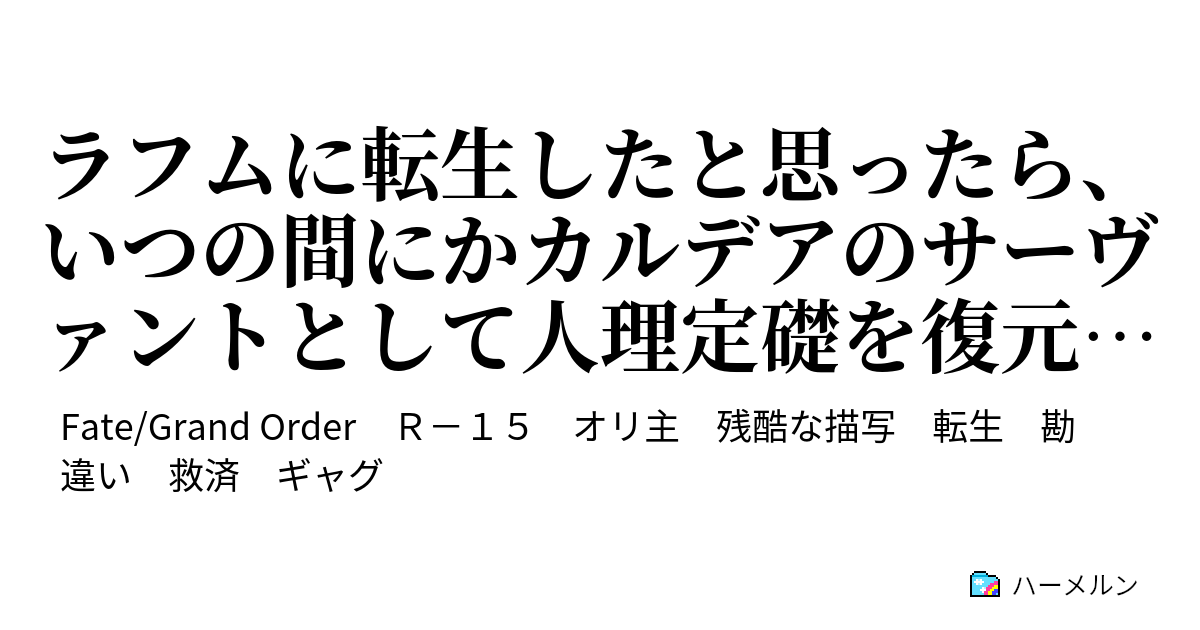 ラフムに転生したと思ったら、いつの間にかカルデアのサーヴァントとして人理定礎を復元…

Fate/Grand Order　Ｒ－１５　オリ主　残酷な描写　転生　勘違い　救済　ギャグ

ハーメルン